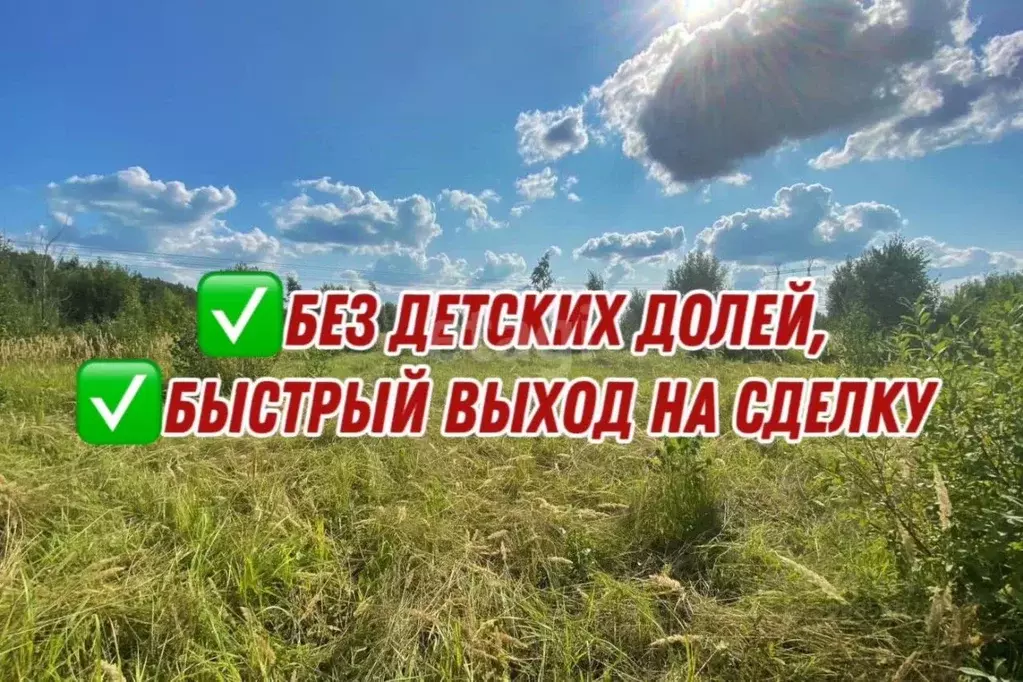 ✅БЕЗ ДЕТСКИХ ДОЛЕЙ,
✅БЫСТРЫЙ ВЫХОД НА СДЕЛКУ